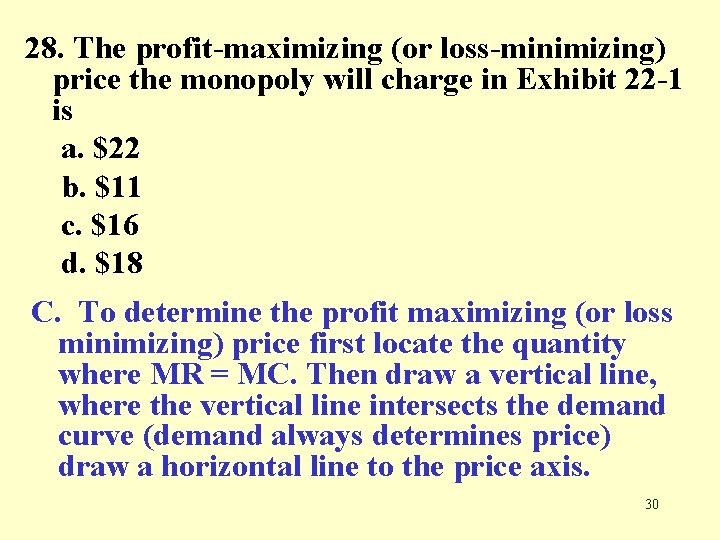 28. The profit-maximizing (or loss-minimizing) price the monopoly will charge in Exhibit 22-1 is

a. \$22
b. \$11
c. \$16
d. \$18

C. To determine the profit maximizing (or loss minimizing) price first locate the quantity where MR = MC. Then draw a vertical line, where the vertical line intersects the demand curve (demand always determines price) draw a horizontal line to the price axis.

30